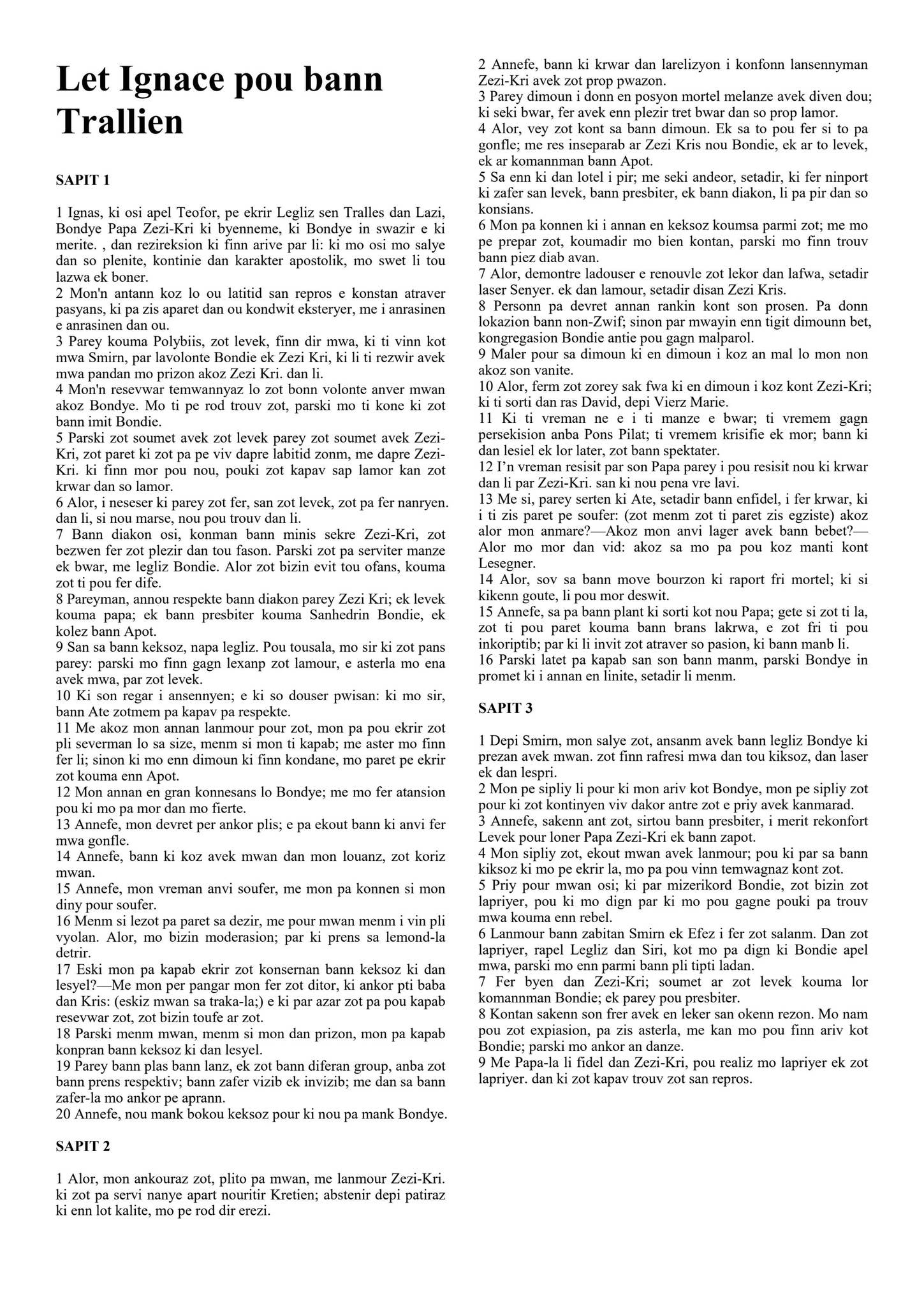 Let Ignace pou bann Trallien

SAPIT 1

1 Ignas, ki osi apel Teofor, pe ekrir Legliz sen Tralles dan Lazi, Bondye Papa Zezi-Kri ki byenneme, ki Bondye in swazir e ki merite. , dan rezireksion ki finn arive par li: ki mo osi mo salye dan so plenite, kontinie dan karakter apostolik, mo swet li tou lazwa ek boner.
2 Mon'n antann koz lo ou latitid san repros e konstan atraver pasyans, ki pa zis aparet dan ou kondwit eksteryer, me i anrasinen e anrasinen dan ou.
3 Parey kouma Polybiis, zot levek, finn dir mwa, ki ti vinn kot mwa Smirn, par lavolonte Bondie ek Zezi Kri, ki li ti rezwir avek mwa pandan mo prizon akoz Zezi Kri. dan li.
4 Mon'n resevwar temwannyaz lo zot bonn volonte anver mwan akoz Bondye. Mo ti pe rod trouv zot, parski mo ti kone ki zot bann imit Bondie.
5 Parski zot soumet avek zot levek parey zot soumet avek Zezi-Kri, zot paret ki zot pa pe viv dapre labitid zonm, me dapre Zezi-Kri. ki finn mor pou nou, pouki zot kapav sap lamor kan zot krwar dan so lamor.
6 Alor, i neseser ki parey zot fer, san zot levek, zot pa fer nanryen. dan li, si nou marse, nou pou trouv dan li.
7 Bann diakon osi, konman bann minis sekre Zezi-Kri, zot bezwen fer zot plezir dan tou fason. Parski zot pa serviter manze ek bwar, me legliz Bondie. Alor zot bizin evit tou ofans, kouma zot ti pou fer dife.
8 Pareyman, annou respekte bann diakon parey Zezi Kri; ek levek kouma papa; ek bann presbiter kouma Sanhedrin Bondie, ek kolez bann Apot.
9 San sa bann keksoz, napa legliz. Pou tousala, mo sir ki zot pans parey: parski mo finn gagn lexanp zot lamour, e asterla mo ena avek mwa, par zot levek.
10 Ki son regar i ansennyen; e ki so douser pwisan: ki mo sir, bann Ate zotmem pa kapav pa respekte.
11 Me akoz mon annan lanmour pour zot, mon pa pou ekrir zot pli severman lo sa size, menm si mon ti kapab; me aster mo finn fer li; sinon ki mo enn dimoun ki finn kondane, mo paret pe ekrir zot kouma enn Apot.
12 Mon annan en gran konnesans lo Bondye; me mo fer atansion pou ki mo pa mor dan mo fierte.
13 Annefe, mon devret per ankor plis; e pa ekout bann ki anvi fer mwa gonfle.
14 Annefe, bann ki koz avek mwan dan mon louanz, zot koriz mwan.
15 Annefe, mon vreman anvi soufer, me mon pa konnen si mon diny pour soufer.
16 Menm si lezot pa paret sa dezir, me pour mwan menm i vin pli vyolan. Alor, mo bizin moderasion; par ki prens sa lemond-la detrir.
17 Eski mon pa kapab ekrir zot konsernan bann keksoz ki dan lesyel?—Me mon per pangar mon fer zot ditor, ki ankor pti baba dan Kris: (eskiz mwan sa traka-la;) e ki par azar zot pa pou kapab resevwar zot, zot bizin toufe ar zot.
18 Parski menm mwan, menm si mon dan prizon, mon pa kapab konpran bann keksoz ki dan lesyel.
19 Parey bann plas bann lanz, ek zot bann diferan group, anba zot bann prens respektiv; bann zafer vizib ek invizib; me dan sa bann zafer-la mo ankor pe aprann.
20 Annefe, nou mank bokou keksoz pour ki nou pa mank Bondye.

SAPIT 2

1 Alor, mon ankouraz zot, plito pa mwan, me lanmour Zezi-Kri. ki zot pa servi nanye apart nouritir Kretien; abstenir depi patiraz ki enn lot kalite, mo pe rod dir erezi.
2 Annefe, bann ki krwar dan larelizyon i konfonn lansennyman Zezi-Kri avek zot prop pwazon.
3 Parey dimoun i donn en posyon mortel melanze avek diven dou; ki seki bwar, fer avek enn plezir tret bwar dan so prop lamor.
4 Alor, vey zot kont sa bann dimoun. Ek sa to pou fer si to pa gonfle; me res inseparab ar Zezi Kris nou Bondie, ek ar to levek, ek ar komannman bann Apot.
5 Sa enn ki dan lotel i pir; me seki andeor, setadir, ki fer ninport ki zafer san levek, bann presbiter, ek bann diakon, li pa pir dan so konsians.
6 Mon pa konnen ki i annan en keksoz koumsa parmi zot; me mo pe prepar zot, koumadir mo bien kontan, parski mo finn trouv bann piez diab avan.
7 Alor, demontre ladouser e renouvle zot lekor dan lafwa, setadir laser Senyer. ek dan lamour, setadir disan Zezi Kris.
8 Personn pa devret annan rankin kont son prosen. Pa donn lokazion bann non-Zwif; sinon par mwayin enn tigit dimounn bet, kongregasion Bondie antie pou gagn malparol.
9 Maler pour sa dimoun ki en dimoun i koz an mal lo mon non akoz son vanite.
10 Alor, ferm zot zorey sak fwa ki en dimoun i koz kont Zezi-Kri; ki ti sorti dan ras David, depi Vierz Marie.
11 Ki ti vreman ne e i ti manze e bwar; ti vremem gagn persekision anba Pons Pilat; ti vremem krisifie ek mor; bann ki dan lesiel ek lor later, zot bann spektater.
12 I'n vreman resisit par son Papa parey i pou resisit nou ki krwar dan li par Zezi-Kri. san ki nou pena vre lavi.
13 Me si, parey serten ki Ate, setadir bann enfidel, i fer krwar, ki i ti zis paret pe soufer: (zot menm zot ti paret zis egziste) akoz alor mon anmare?—Akoz mon anvi lager avek bann bebet?—Alor mo mor dan vid: akoz sa mo pa pou koz manti kont Lesegner.
14 Alor, sov sa bann move bourzon ki raport fri mortel; ki si kikenn goute, li pou mor deswit.
15 Annefe, sa pa bann plant ki sorti kot nou Papa; gete si zot ti la, zot ti pou paret kouma bann brans lakrwa, e zot fri ti pou inkoriptib; par ki li invit zot atraver so pasion, ki bann manb li.
16 Parski latet pa kapab san son bann manm, parski Bondye in promet ki i annan en linite, setadir li menm.

SAPIT 3

1 Depi Smirn, mon salye zot, ansanm avek bann legliz Bondye ki prezan avek mwan. zot finn rafresi mwa dan tou kiksoz, dan laser ek dan lespri.
2 Mon pe sipliy li pour ki mon ariv kot Bondye, mon pe sipliy zot pour ki zot kontinyen viv dakor antre zot e priy avek kanmarad.
3 Annefe, sakenn ant zot, sirtou bann presbiter, i merit rekonfort Levek pour loner Papa Zezi-Kri ek bann zapot.
4 Mon sipliy zot, ekout mwan avek lanmour; pou ki par sa bann kiksoz ki mo pe ekrir la, mo pa pou vinn temwagnaz kont zot.
5 Priy pour mwan osi; ki par mizerikord Bondie, zot bizin zot lapriyer, pou ki mo dign par ki mo pou gagne pouki pa trouv mwa kouma enn rebel.
6 Lanmour bann zabitan Smirn ek Efez i fer zot salanm. Dan zot lapriyer, rapel Legliz dan Siri, kot mo pa dign ki Bondie apel mwa, parski mo enn parmi bann pli tipti ladan.
7 Fer byen dan Zezi-Kri; soumet ar zot levek kouma lor komannman Bondie; ek parey pou presbiter.
8 Kontan sakenn son frer avek en leker san okenn rezon. Mo nam pou zot expiasion, pa zis asterla, me kan mo pou finn ariv kot Bondie; parski mo ankor an danze.
9 Me Papa-la li fidel dan Zezi-Kri, pou realiz mo lapriyer ek zot lapriyer. dan ki zot kapav trouv zot san repros.